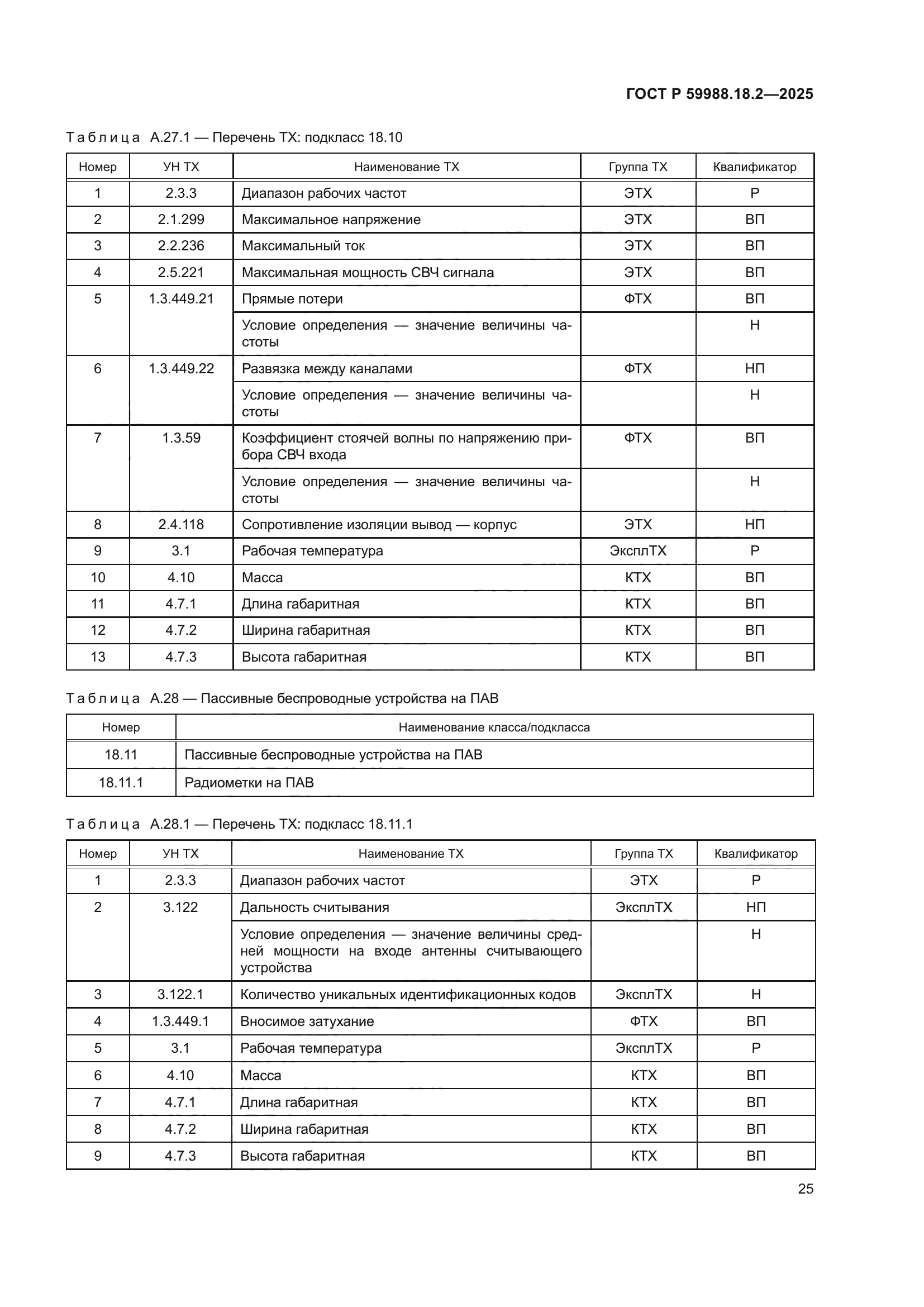 ГОСТ Р 59988.18.2—2025

Таблица А.27.1 — Перечень ТХ: подкласс 18.10

| Номер | УН ТХ | Наименование ТХ | Группа ТХ | Квалификатор |
|---|---|---|---|---|
| 1 | 2.3.3 | Диапазон рабочих частот | ЭТХ | Р |
| 2 | 2.1.299 | Максимальное напряжение | ЭТХ | ВП |
| 3 | 2.2.236 | Максимальный ток | ЭТХ | ВП |
| 4 | 2.5.221 | Максимальная мощность СВЧ сигнала | ЭТХ | ВП |
| 5 | 1.3.449.21 | Прямые потери | ФТХ | ВП |
| | | Условие определения — значение величины частоты | | Н |
| 6 | 1.3.449.22 | Развязка между каналами | ФТХ | НП |
| | | Условие определения — значение величины частоты | | Н |
| 7 | 1.3.59 | Коэффициент стоячей волны по напряжению прибора СВЧ входа | ФТХ | ВП |
| | | Условие определения — значение величины частоты | | Н |
| 8 | 2.4.118 | Сопротивление изоляции вывод — корпус | ЭТХ | НП |
| 9 | 3.1 | Рабочая температура | ЭксплТХ | Р |
| 10 | 4.10 | Масса | КТХ | ВП |
| 11 | 4.7.1 | Длина габаритная | КТХ | ВП |
| 12 | 4.7.2 | Ширина габаритная | КТХ | ВП |
| 13 | 4.7.3 | Высота габаритная | КТХ | ВП |

Таблица А.28 — Пассивные беспроводные устройства на ПАВ

| Номер | Наименование класса/подкласса |
|---|---|
| 18.11 | Пассивные беспроводные устройства на ПАВ |
| 18.11.1 | Радиометки на ПАВ |

Таблица А.28.1 — Перечень ТХ: подкласс 18.11.1

| Номер | УН ТХ | Наименование ТХ | Группа ТХ | Квалификатор |
|---|---|---|---|---|
| 1 | 2.3.3 | Диапазон рабочих частот | ЭТХ | Р |
| 2 | 3.122 | Дальность считывания | ЭксплТХ | НП |
| | | Условие определения — значение величины средней мощности на входе антенны считывающего устройства | | Н |
| 3 | 3.122.1 | Количество уникальных идентификационных кодов | ЭксплТХ | Н |
| 4 | 1.3.449.1 | Вносимое затухание | ФТХ | ВП |
| 5 | 3.1 | Рабочая температура | ЭксплТХ | Р |
| 6 | 4.10 | Масса | КТХ | ВП |
| 7 | 4.7.1 | Длина габаритная | КТХ | ВП |
| 8 | 4.7.2 | Ширина габаритная | КТХ | ВП |
| 9 | 4.7.3 | Высота габаритная | КТХ | ВП |

25